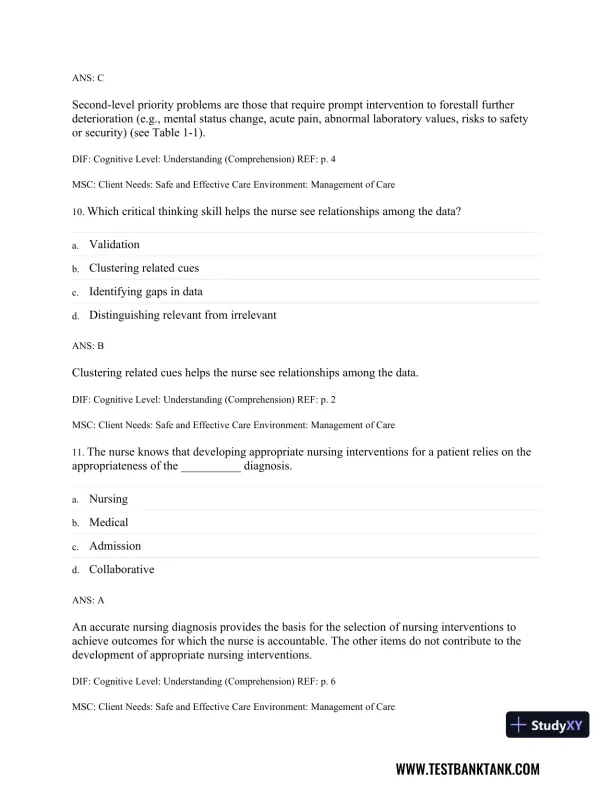 ANS: C

Second-level priority problems are those that require prompt intervention to forestall further deterioration (e.g., mental status change, acute pain, abnormal laboratory values, risks to safety or security) (see Table 1-1).

DIF: Cognitive Level: Understanding (Comprehension) REF: p. 4

MSC: Client Needs: Safe and Effective Care Environment: Management of Care

10. Which critical thinking skill helps the nurse see relationships among the data?

a. Validation

b. Clustering related cues

c. Identifying gaps in data

d. Distinguishing relevant from irrelevant

ANS: B

Clustering related cues helps the nurse see relationships among the data.

DIF: Cognitive Level: Understanding (Comprehension) REF: p. 2

MSC: Client Needs: Safe and Effective Care Environment: Management of Care

11. The nurse knows that developing appropriate nursing interventions for a patient relies on the appropriateness of the __________ diagnosis.

a. Nursing

b. Medical

c. Admission

d. Collaborative

ANS: A

An accurate nursing diagnosis provides the basis for the selection of nursing interventions to achieve outcomes for which the nurse is accountable. The other items do not contribute to the development of appropriate nursing interventions.

DIF: Cognitive Level: Understanding (Comprehension) REF: p. 6

MSC: Client Needs: Safe and Effective Care Environment: Management of Care

StudyXY

WWW.TESTBANKTANK.COM